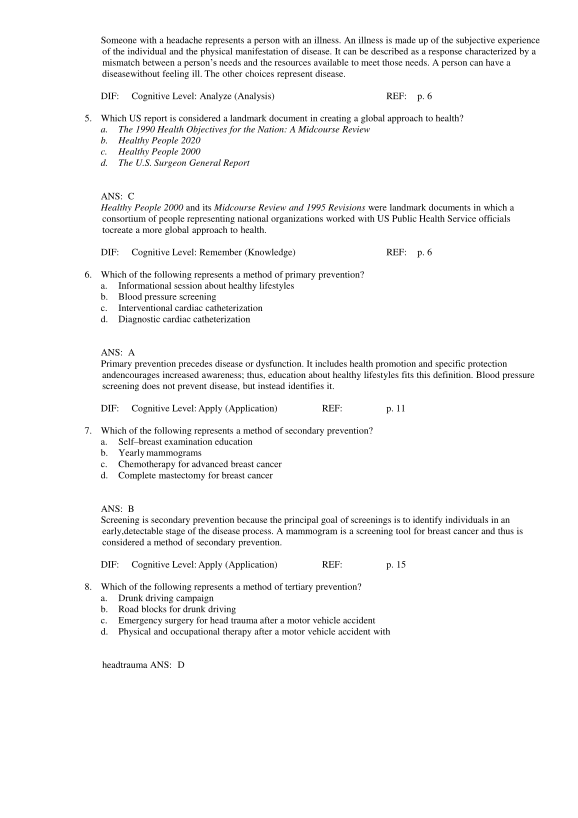 Someone with a headache represents a person with an illness. An illness is made up of the subjective experience of the individual and the physical manifestation of disease. It can be described as a response characterized by a mismatch between a person's needs and the resources available to meet those needs. A person can have a diseasewithout feeling ill. The other choices represent disease.

DIF: Cognitive Level: Analyze (Analysis) REF: p. 6

5. Which US report is considered a landmark document in creating a global approach to health?
a. The 1990 Health Objectives for the Nation: A Midcourse Review
b. Healthy People 2020
c. Healthy People 2000
d. The U.S. Surgeon General Report

ANS: C
Healthy People 2000 and its Midcourse Review and 1995 Revisions were landmark documents in which a consortium of people representing national organizations worked with US Public Health Service officials tocreate a more global approach to health.

DIF: Cognitive Level: Remember (Knowledge) REF: p. 6

6. Which of the following represents a method of primary prevention?
a. Informational session about healthy lifestyles
b. Blood pressure screening
c. Interventional cardiac catheterization
d. Diagnostic cardiac catheterization

ANS: A
Primary prevention precedes disease or dysfunction. It includes health promotion and specific protection andencourages increased awareness; thus, education about healthy lifestyles fits this definition. Blood pressure screening does not prevent disease, but instead identifies it.

DIF: Cognitive Level: Apply (Application) REF: p. 11

7. Which of the following represents a method of secondary prevention?
a. Self–breast examination education
b. Yearly mammograms
c. Chemotherapy for advanced breast cancer
d. Complete mastectomy for breast cancer

ANS: B
Screening is secondary prevention because the principal goal of screenings is to identify individuals in an early,detectable stage of the disease process. A mammogram is a screening tool for breast cancer and thus is considered a method of secondary prevention.

DIF: Cognitive Level: Apply (Application) REF: p. 15

8. Which of the following represents a method of tertiary prevention?
a. Drunk driving campaign
b. Road blocks for drunk driving
c. Emergency surgery for head trauma after a motor vehicle accident
d. Physical and occupational therapy after a motor vehicle accident with

headtrauma ANS: D